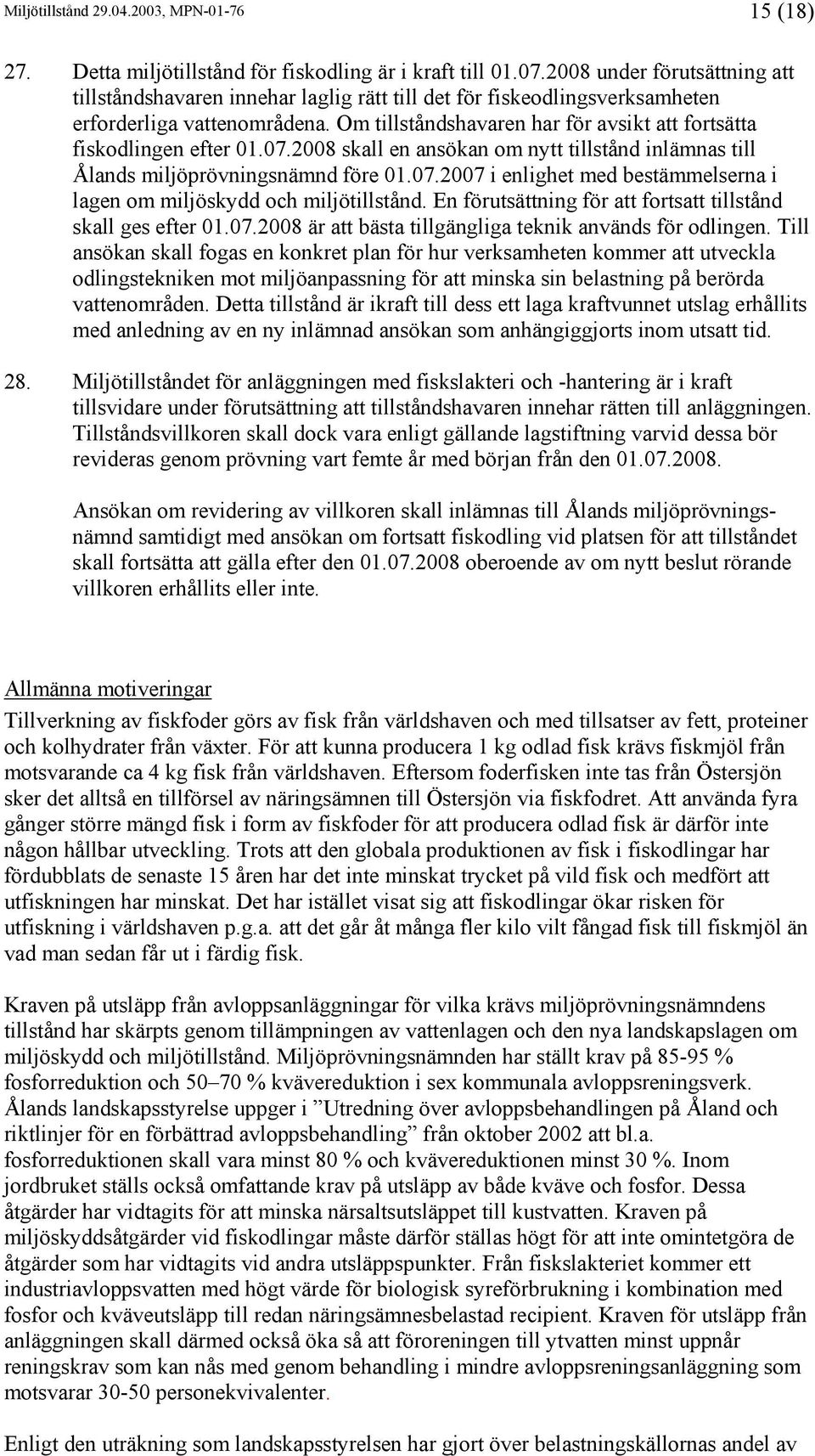 Miljötillstånd 29.04.2003, MPN-01-76

15 (18)

27. Detta miljötillstånd för fiskodling är i kraft till 01.07.2008 under förutsättning att tillståndshavaren innehar laglig rätt till det för fiskeodlingsverksamheten erforderliga vattenområdena. Om tillståndshavaren har för avsikt att fortsätta fiskodlingen efter 01.07.2008 skall en ansökan om nytt tillstånd inlämnas till Ålands miljöprövningsnämnd före 01.07.2007 i enlighet med bestämmelserna i lagen om miljöskydd och miljötillstånd. En förutsättning för att fortsatt tillstånd skall ges efter 01.07.2008 är att bästa tillgängliga teknik används för odlingen. Till ansökan skall fogas en konkret plan för hur verksamheten kommer att utveckla odlingstekniken mot miljöanpassning för att minska sin belastning på berörda vattenområden. Detta tillstånd är ikraft till dess ett laga kraftvunnet utslag erhållits med anledning av en ny inlämnad ansökan som anhängiggjorts inom utsatt tid.

28. Miljötillståndet för anläggningen med fiskslakteri och -hantering är i kraft tillsvidare under förutsättning att tillståndshavaren innehar rätten till anläggningen. Tillståndsvillkoren skall dock vara enligt gällande lagstiftning varvid dessa bör revideras genom prövning vart femte år med början från den 01.07.2008.

Ansökan om revidering av villkoren skall inlämnas till Ålands miljöprövningsnämnd samtidigt med ansökan om fortsatt fiskodling vid platsen för att tillståndet skall fortsätta att gälla efter den 01.07.2008 oberoende av om nytt beslut rörande villkoren erhållits eller inte.

Allmänna motiveringar
Tillverkning av fiskfoder görs av fisk från världshaven och med tillsatser av fett, proteiner och kolhydrater från växter. För att kunna producera 1 kg odlad fisk krävs fiskmjöl från motsvarande ca 4 kg fisk från världshaven. Eftersom foderfisken inte tas från Östersjön sker det alltså en tillförsel av näringsämnen till Östersjön via fiskfodret. Att använda fyra gånger större mängd fisk i form av fiskfoder för att producera odlad fisk är därför inte någon hållbar utveckling. Trots att den globala produktionen av fisk i fiskodlingar har fördubblats de senaste 15 åren har det inte minskat trycket på vild fisk och medfört att utfiskningen har minskat. Det har istället visat sig att fiskodlingar ökar risken för utfiskning i världshaven p.g.a. att det går åt många fler kilo vilt fångad fisk till fiskmjöl än vad man sedan får ut i färdig fisk.

Kraven på utsläpp från avloppsanläggningar för vilka krävs miljöprövningsnämndens tillstånd har skärpts genom tillämpningen av vattenlagen och den nya landskapslagen om miljöskydd och miljötillstånd. Miljöprövningsnämnden har ställt krav på 85-95 % fosforreduktion och 50–70 % kvävereduktion i sex kommunala avloppsreningsverk. Ålands landskapsstyrelse uppger i ”Utredning över avloppsbehandlingen på Åland och riktlinjer för en förbättrad avloppsbehandling” från oktober 2002 att bl.a. fosforreduktionen skall vara minst 80 % och kvävereduktionen minst 30 %. Inom jordbruket ställs också omfattande krav på utsläpp av både kväve och fosfor. Dessa åtgärder har vidtagits för att minska närsaltsutsläppet till kustvatten. Kraven på miljöskyddsåtgärder vid fiskodlingar måste därför ställas högt för att inte omintetgöra de åtgärder som har vidtagits vid andra utsläppspunkter. Från fiskslakteriet kommer ett industriavloppsvatten med högt värde för biologisk syreförbrukning i kombination med fosfor och kväveutsläpp till redan näringsämnesbelastad recipient. Kraven för utsläpp från anläggningen skall därmed också öka så att föroreningen till ytvatten minst uppnår reningskrav som kan nås med genom behandling i mindre avloppsreningsanläggning som motsvarar 30-50 personekvivalenter.

Enligt den uträkning som landskapsstyrelsen har gjort över belastningskällornas andel av